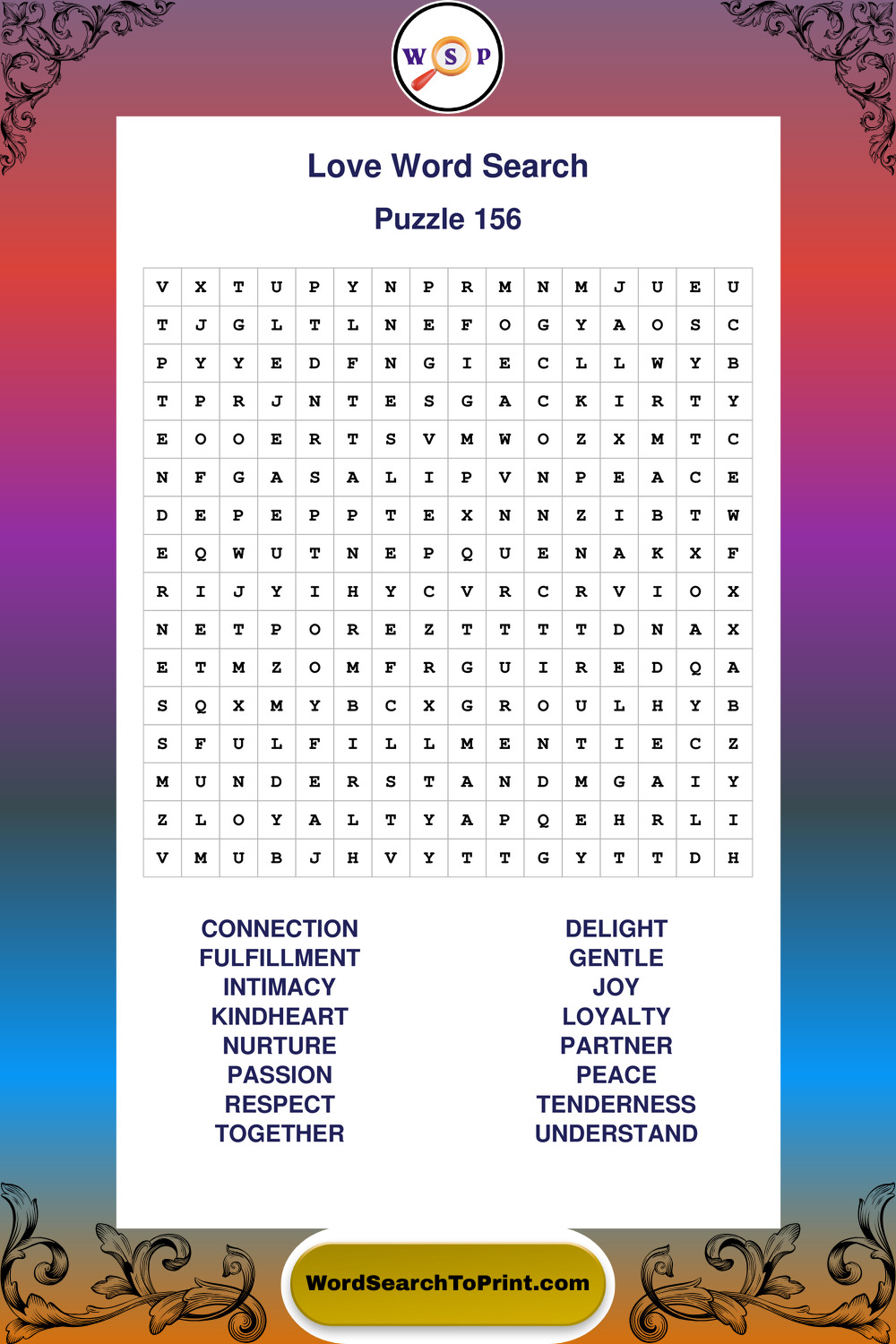 W S P

Love Word Search

Puzzle 156

| V | X | T | U | P | Y | N | P | R | M | N | M | J | U | E | U |
|---|---|---|---|---|---|---|---|---|---|---|---|---|---|---|---|
| T | J | G | L | T | L | N | E | F | O | G | Y | A | O | S | C |
| P | Y | Y | E | D | F | N | G | I | E | C | L | L | W | Y | B |
| T | P | R | J | N | T | E | S | G | A | C | K | I | R | T | Y |
| E | O | O | E | R | T | S | V | M | W | O | Z | X | M | T | C |
| N | F | G | A | S | A | L | I | P | V | N | P | E | A | C | E |
| D | E | P | E | P | P | T | E | X | N | N | Z | I | B | T | W |
| E | Q | W | U | T | N | E | P | Q | U | E | N | A | K | X | F |
| R | I | J | Y | I | H | Y | C | V | R | C | R | V | I | O | X |
| N | E | T | P | O | R | E | Z | T | T | T | T | D | N | A | X |
| E | T | M | Z | O | M | F | R | G | U | I | R | E | D | Q | A |
| S | Q | X | M | Y | B | C | X | G | R | O | U | L | H | Y | B |
| S | F | U | L | F | I | L | L | M | E | N | T | I | E | C | Z |
| M | U | N | D | E | R | S | T | A | N | D | M | G | A | I | Y |
| Z | L | O | Y | A | L | T | Y | A | P | Q | E | H | R | L | I |
| V | M | U | B | J | H | V | Y | T | T | G | Y | T | T | D | H |

CONNECTION
FULFILLMENT
INTIMACY
KINDHEART
NURTURE
PASSION
RESPECT
TOGETHER

DELIGHT
GENTLE
JOY
LOYALTY
PARTNER
PEACE
TENDERNESS
UNDERSTAND

WordSearchToPrint.com